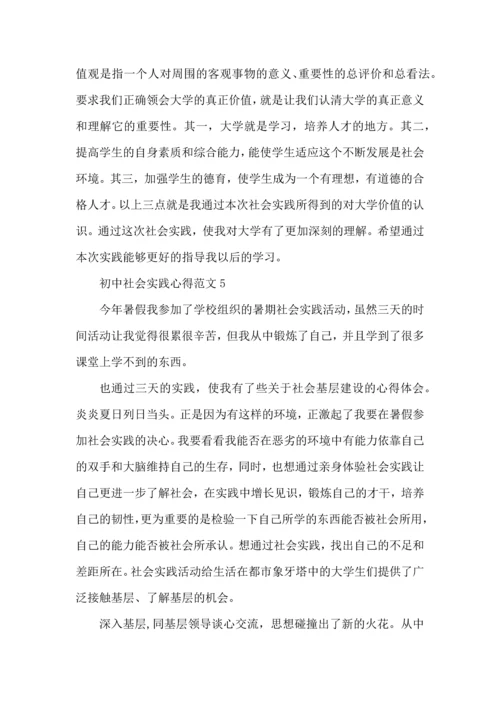 值观是指一个人对周围的客观事物的意义、重要性的总评价和总看法。要求我们正确领会大学的真正价值，就是让我们认清大学的真正意义和理解它的重要性。其一，大学就是学习，培养人才的地方。其二，提高学生的自身素质和综合能力，能使学生适应这个不断发展是社会环境。其三，加强学生的德育，使学生成为一个有理想，有道德的合格人才。以上三点就是我通过本次社会实践所得到的对大学价值的认识。通过这次社会实践，使我对大学有了更加深刻的理解。希望通过本次实践能够更好的指导我以后的学习。

初中社会实践心得范文 5

今年暑假我参加了学校组织的暑期社会实践活动，虽然三天的时间活动让我觉得很累很辛苦，但我从中锻炼了自己，并且学到了很多课堂上学不到的东西。

也通过三天的实践，使我有了些关于社会基层建设的心得体会。炎炎夏日列日当头。正是因为有这样的环境，正激起了我要在暑假参加社会实践的决心。我要看看我能否在恶劣的环境中有能力依靠自己的双手和大脑维持自己的生存，同时，也想通过亲身体验社会实践让自己更进一步了解社会，在实践中增长见识，锻炼自己的才干，培养自己的韧性，更为重要的是检验一下自己所学的东西能否被社会所用，自己的能力能否被社会所承认。想通过社会实践，找出自己的不足和差距所在。社会实践活动给生活在都市象牙塔中的大学生们提供了广泛接触基层、了解基层的机会。

深入基层，同基层领导谈心交流，思想碰撞出了新的火花。从中